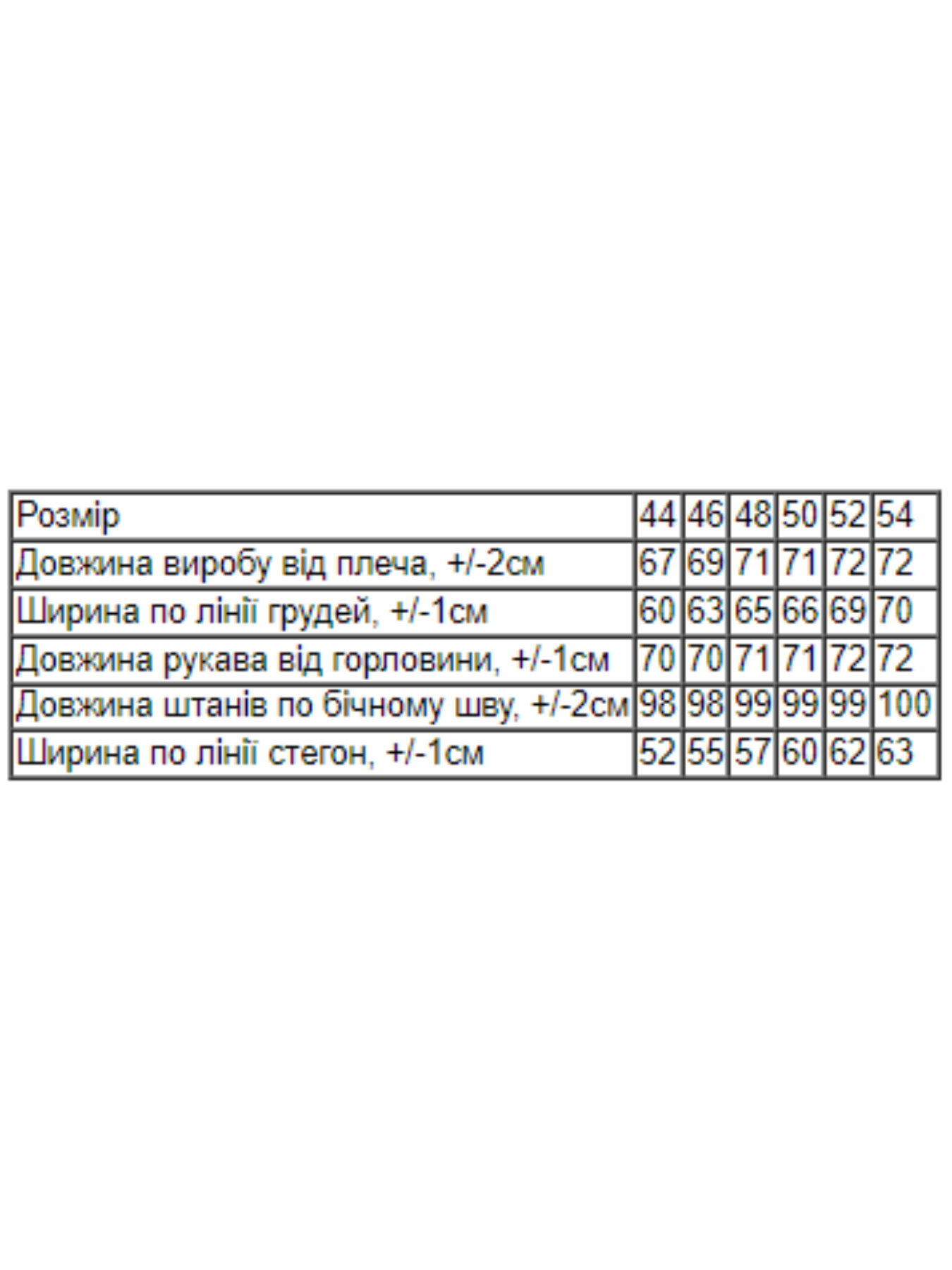 | Розмір | 44 | 46 | 48 | 50 | 52 | 54 |
|---|---|---|---|---|---|---|
| Довжина виробу від плеча, +/-2см | 67 | 69 | 71 | 71 | 72 | 72 |
| Ширина по лінії грудей, +/-1см | 60 | 63 | 65 | 66 | 69 | 70 |
| Довжина рукава від горловини, +/-1см | 70 | 70 | 71 | 71 | 72 | 72 |
| Довжина штанів по бічному шву, +/-2см | 98 | 98 | 99 | 99 | 99 | 100 |
| Ширина по лінії стегон, +/-1см | 52 | 55 | 57 | 60 | 62 | 63 |